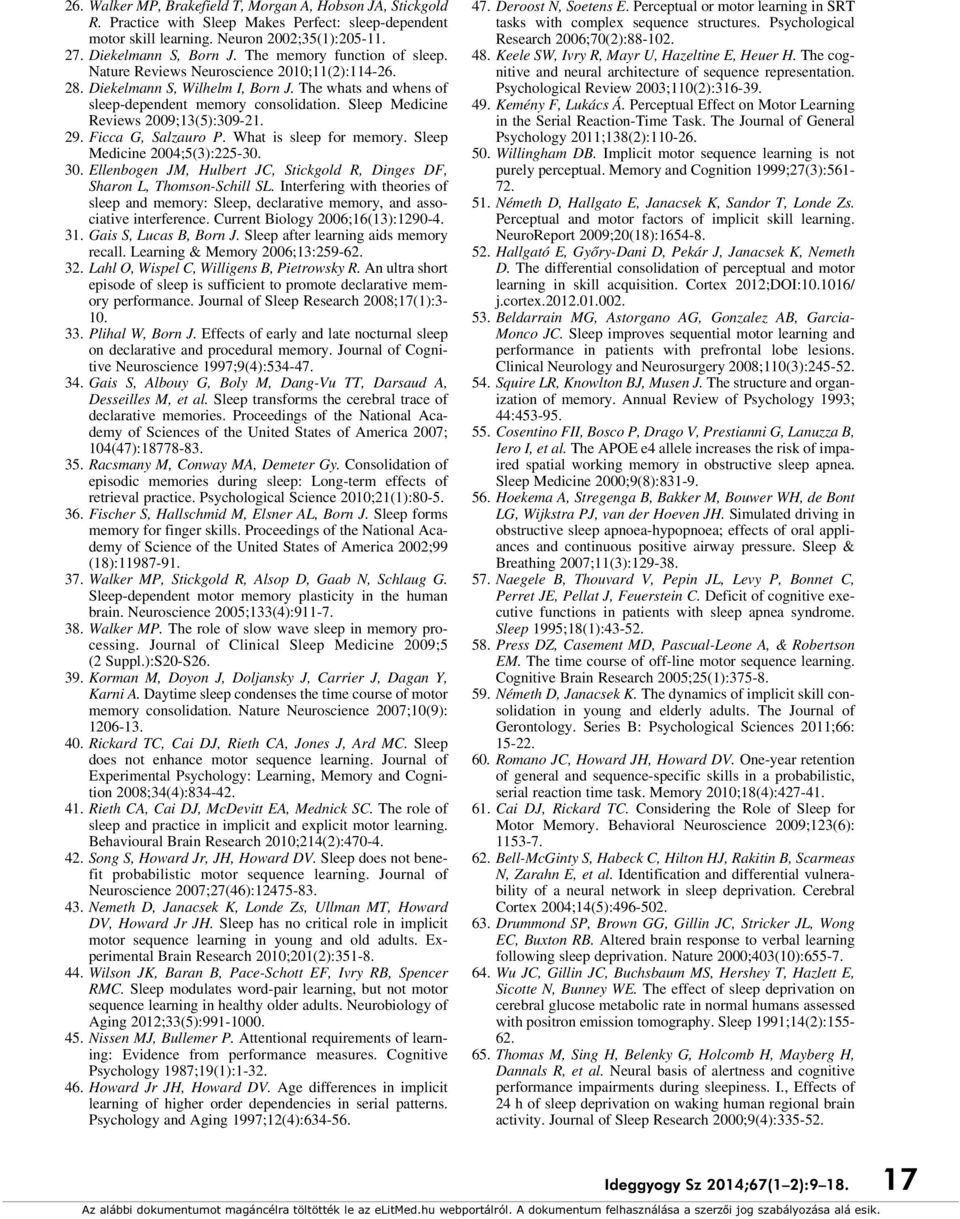 26. Walker MP, Brakefield T, Morgan A, Hobson JA, Stickgold R. Practice with Sleep Makes Perfect: sleep-dependent motor skill learning. Neuron 2002;35(1):205-11.

27. Diekelmann S, Born J. The memory function of sleep. Nature Reviews Neuroscience 2010;11(2):114-26.

28. Diekelmann S, Wilhelm I, Born J. The whats and whens of sleep-dependent memory consolidation. Sleep Medicine Reviews 2009;13(5):309-21.

29. Ficca G, Salzauro P. What is sleep for memory. Sleep Medicine 2004;5(3):225-30.

30. Ellenbogen JM, Hulbert JC, Stickgold R, Dinges DF, Sharon L, Thomson-Schill SL. Interfering with theories of sleep and memory: Sleep, declarative memory, and associative interference. Current Biology 2006;16(13):1290-4.

31. Gais S, Lucas B, Born J. Sleep after learning aids memory recall. Learning & Memory 2006;13:259-62.

32. Lahl O, Wispel C, Willigens B, Pietrowsky R. An ultra short episode of sleep is sufficient to promote declarative memory performance. Journal of Sleep Research 2008;17(1):3-10.

33. Plihal W, Born J. Effects of early and late nocturnal sleep on declarative and procedural memory. Journal of Cognitive Neuroscience 1997;9(4):534-47.

34. Gais S, Albouy G, Boly M, Dang-Vu TT, Darsaud A, Desseilles M, et al. Sleep transforms the cerebral trace of declarative memories. Proceedings of the National Academy of Sciences of the United States of America 2007; 104(47):18778-83.

35. Racsmany M, Conway MA, Demeter Gy. Consolidation of episodic memories during sleep: Long-term effects of retrieval practice. Psychological Science 2010;21(1):80-5.

36. Fischer S, Hallschmid M, Elsner AL, Born J. Sleep forms memory for finger skills. Proceedings of the National Academy of Sciences of the United States of America 2002;99 (18):11987-91.

37. Walker MP, Stickgold R, Alsop D, Gaab N, Schlaug G. Sleep-dependent motor memory plasticity in the human brain. Neuroscience 2005;133(4):911-7.

38. Walker MP. The role of slow wave sleep in memory processing. Journal of Clinical Sleep Medicine 2009;5 (2 Suppl.):S20-S26.

39. Korman M, Doyon J, Doljansky J, Carrier J, Dagan Y, Karni A. Daytime sleep condenses the time course of motor memory consolidation. Nature Neuroscience 2007;10(9): 1206-13.

40. Rickard TC, Cai DJ, Rieth CA, Jones J, Ard MC. Sleep does not enhance motor sequence learning. Journal of Experimental Psychology: Learning, Memory and Cognition 2008;34(4):834-42.

41. Rieth CA, Cai DJ, McDevitt EA, Mednick SC. The role of sleep and practice in implicit and explicit motor learning. Behavioural Brain Research 2010;214(2):470-4.

42. Song S, Howard Jr, JH, Howard DV. Sleep does not benefit probabilistic motor sequence learning. Journal of Neuroscience 2007;27(46):12475-83.

43. Nemeth D, Janacsek K, Londe Zs, Ullman MT, Howard DV, Howard Jr JH. Sleep has no critical role in implicit motor sequence learning in young and old adults. Experimental Brain Research 2010;201(2):351-8.

44. Wilson JK, Baran B, Pace-Schott EF, Ivry RB, Spencer RMC. Sleep modulates word-pair learning, but not motor sequence learning in healthy older adults. Neurobiology of Aging 2012;33(5):991-1000.

45. Nissen MJ, Bullemer P. Attentional requirements of learning: Evidence from performance measures. Cognitive Psychology 1987;19(1):1-32.

46. Howard Jr JH, Howard DV. Age differences in implicit learning of higher order dependencies in serial patterns. Psychology and Aging 1997;12(4):634-56.

47. Deroost N, Soetens E. Perceptual or motor learning in SRT tasks with complex sequence structures. Psychological Research 2006;70(2):88-102.

48. Keele SW, Ivry R, Mayr U, Hazeltine E, Heuer H. The cognitive and neural architecture of sequence representation. Psychological Review 2003;110(2):316-39.

49. Kemény F, Lukács Á. Perceptual Effect on Motor Learning in the Serial Reaction-Time Task. The Journal of General Psychology 2011;138(2):110-26.

50. Willingham DB. Implicit motor sequence learning is not purely perceptual. Memory and Cognition 1999;27(3):561-72.

51. Németh D, Hallgato E, Janacsek K, Sandor T, Londe Zs. Perceptual and motor factors of implicit skill learning. NeuroReport 2009;20(18):1654-8.

52. Hallgató E, Győry-Dani D, Pekár J, Janacsek K, Nemeth D. The differential consolidation of perceptual and motor learning in skill acquisition. Cortex 2012;DOI:10.1016/ j.cortex.2012.01.002.

53. Beldarrain MG, Astorgano AG, Gonzalez AB, Garcia-Monco JC. Sleep improves sequential motor learning and performance in patients with prefrontal lobe lesions. Clinical Neurology and Neurosurgery 2008;110(3):245-52.

54. Squire LR, Knowlton BJ, Musen J. The structure and organization of memory. Annual Review of Psychology 1993; 44:453-95.

55. Cosentino FII, Bosco P, Drago V, Prestianni G, Lanuzza B, Iero I, et al. The APOE e4 allele increases the risk of impaired spatial working memory in obstructive sleep apnea. Sleep Medicine 2000;9(8):831-9.

56. Hoekema A, Stregenga B, Bakker M, Bouwer WH, de Bont LG, Wijkstra PJ, van der Hoeven JH. Simulated driving in obstructive sleep apnoea-hypopnoea; effects of oral appliances and continuous positive airway pressure. Sleep & Breathing 2007;11(3):129-38.

57. Naegele B, Thouvard V, Pepin JL, Levy P, Bonnet C, Perret JE, Pellat J, Feuerstein C. Deficit of cognitive executive functions in patients with sleep apnea syndrome. Sleep 1995;18(1):43-52.

58. Press DZ, Casement MD, Pascual-Leone A, & Robertson EM. The time course of off-line motor sequence learning. Cognitive Brain Research 2005;25(1):375-8.

59. Németh D, Janacsek K. The dynamics of implicit skill consolidation in young and elderly adults. The Journal of Gerontology. Series B: Psychological Sciences 2011;66: 15-22.

60. Romano JC, Howard JH, Howard DV. One-year retention of general and sequence-specific skills in a probabilistic, serial reaction time task. Memory 2010;18(4):427-41.

61. Cai DJ, Rickard TC. Considering the Role of Sleep for Motor Memory. Behavioral Neuroscience 2009;123(6): 1153-7.

62. Bell-McGinty S, Habeck C, Hilton HJ, Rakitin B, Scarmeas N, Zarahn E, et al. Identification and differential vulnerability of a neural network in sleep deprivation. Cerebral Cortex 2004;14(5):496-502.

63. Drummond SP, Brown GG, Gillin JC, Stricker JL, Wong EC, Buxton RB. Altered brain response to verbal learning following sleep deprivation. Nature 2000;403(10):655-7.

64. Wu JC, Gillin JC, Buchsbaum MS, Hershey T, Hazlett E, Sicotte N, Bunney WE. The effect of sleep deprivation on cerebral glucose metabolic rate in normal humans assessed with positron emission tomography. Sleep 1991;14(2):155-62.

65. Thomas M, Sing H, Belenky G, Holcomb H, Mayberg H, Dannals R, et al. Neural basis of alertness and cognitive performance impairments during sleepiness. I., Effects of 24 h of sleep deprivation on waking human regional brain activity. Journal of Sleep Research 2000;9(4):335-52.

Ideggyogy Sz 2014;67(1–2):9–18. 17

Az alábbi dokumentumot magáncélra töltötték le az eLitMed.hu webportálról. A dokumentum felhasználása a szerzői jog szabályozása alá esik.